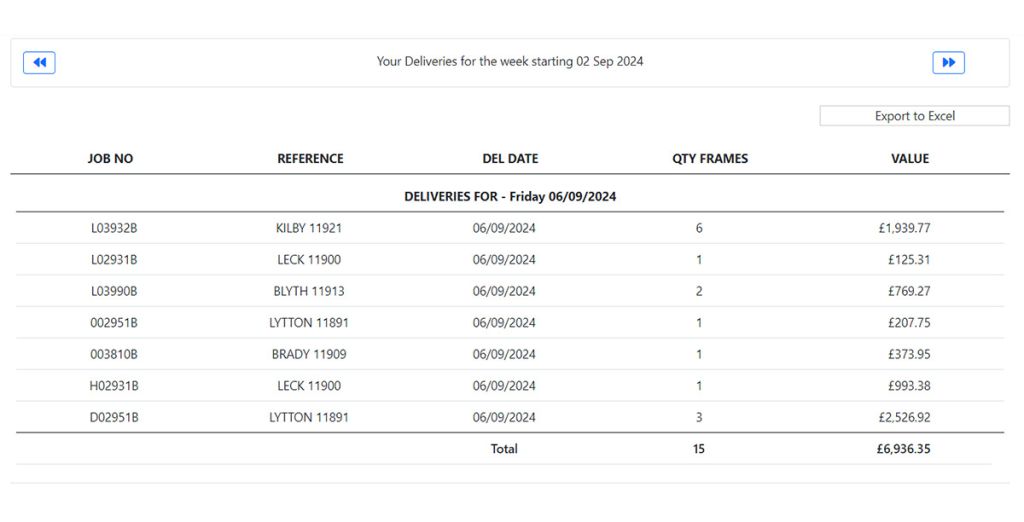 Your Deliveries for the week starting 02 Sep 2024

Export to Excel

| JOB NO | REFERENCE | DEL DATE | QTY FRAMES | VALUE |
|---|---|---|---|---|
| DELIVERIES FOR - Friday 06/09/2024 | | | | |
| L03932B | KILBY 11921 | 06/09/2024 | 6 | £1,939.77 |
| L02931B | LECK 11900 | 06/09/2024 | 1 | £125.31 |
| L03990B | BLYTH 11913 | 06/09/2024 | 2 | £769.27 |
| 002951B | LYTTON 11891 | 06/09/2024 | 1 | £207.75 |
| 003810B | BRADY 11909 | 06/09/2024 | 1 | £373.95 |
| H02931B | LECK 11900 | 06/09/2024 | 1 | £993.38 |
| D02951B | LYTTON 11891 | 06/09/2024 | 3 | £2,526.92 |
| | | Total | 15 | £6,936.35 |